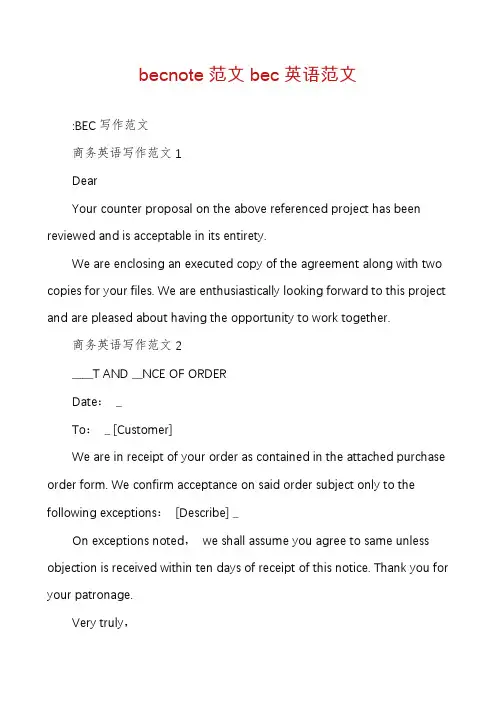 becnote 范文 bec 英语范文

:BEC 写作范文

商务英语写作范文 1

Dear

Your counter proposal on the above referenced project has been reviewed and is acceptable in its entirety.

We are enclosing an executed copy of the agreement along with two copies for your files. We are enthusiastically looking forward to this project and are pleased about having the opportunity to work together.

商务英语写作范文 2

____T AND __NCE OF ORDER

Date： _

To： _ [Customer]

We are in receipt of your order as contained in the attached purchase order form. We confirm acceptance on said order subject only to the following exceptions： [Describe] _

On exceptions noted， we shall assume you agree to same unless objection is received within ten days of receipt of this notice. Thank you for your patronage.

Very truly，